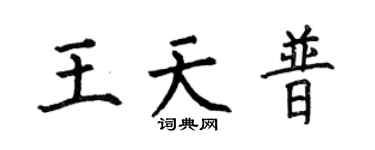 王天普

词典网